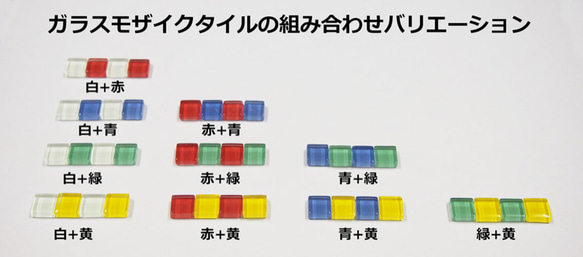 ガラスモザイクタイルの組み合わせバリエーション

白+赤

白+青

赤+青

白+緑

赤+緑

青+緑

白+黄

赤+黄

青+黄

緑+黄